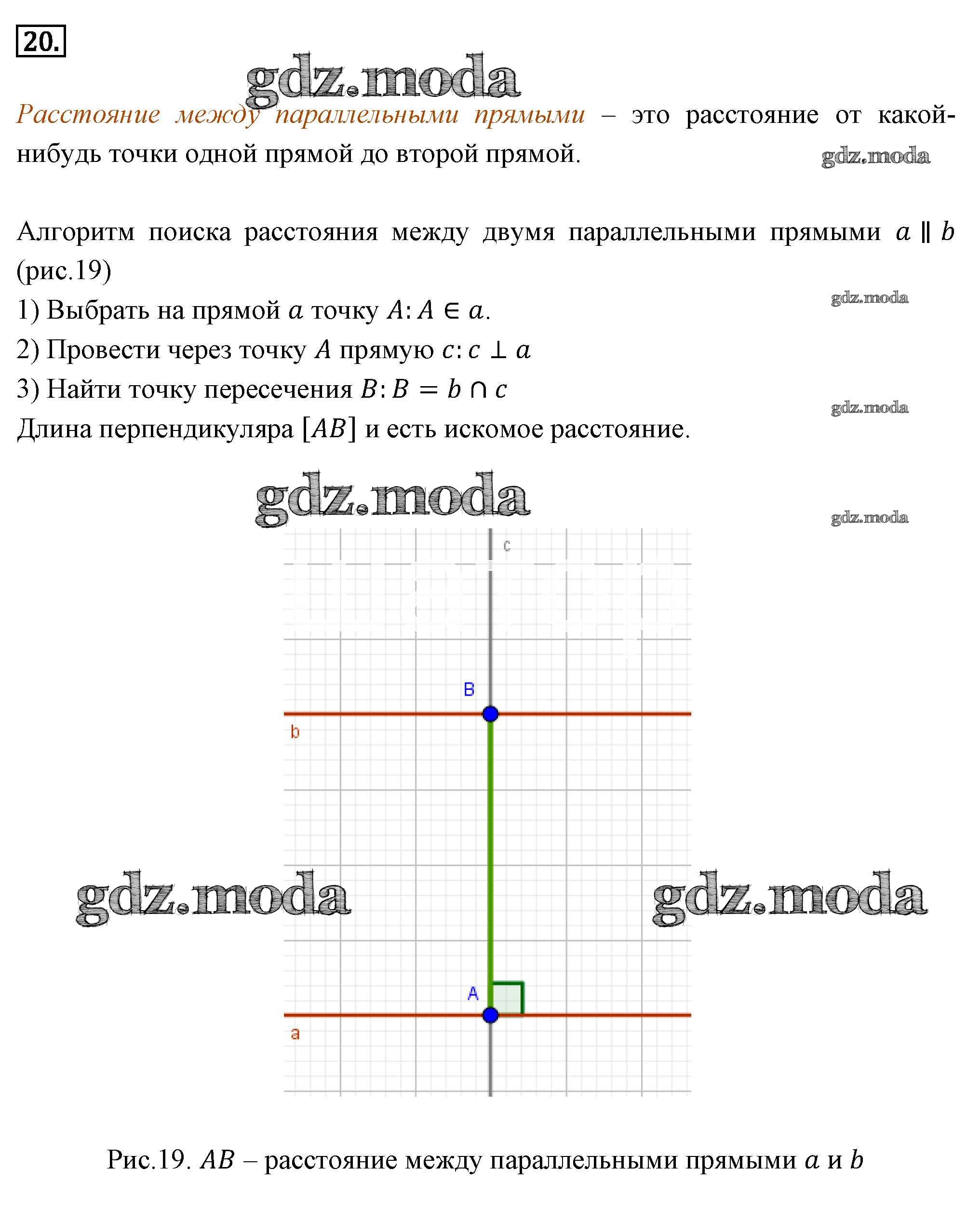 20.

gdz.moda

Расстояние между параллельными прямыми – это расстояние от какой-нибудь точки одной прямой до второй прямой.

gdz.moda

Алгоритм поиска расстояния между двумя параллельными прямыми $a \parallel b$ (рис.19)

gdz.moda

1) Выбрать на прямой $a$ точку $A$: $A \in a$.

2) Провести через точку $A$ прямую $c$: $c \perp a$

3) Найти точку пересечения $B$: $B = b \cap c$

gdz.moda

Длина перпендикуляра $[AB]$ и есть искомое расстояние.

gdz.moda

gdz.moda

c

B

b

gdz.moda

gdz.moda

A

a

Рис.19. $AB$ – расстояние между параллельными прямыми $a$ и $b$